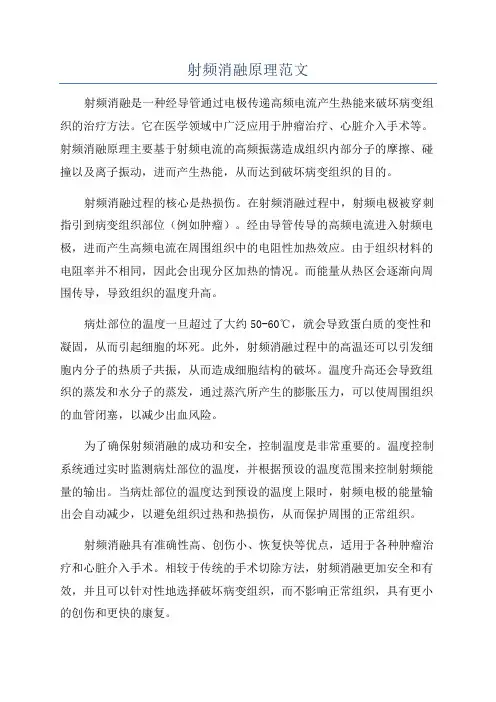 射频消融原理范文

射频消融是一种经导管通过电极传递高频电流产生热能来破坏病变组织的治疗方法。它在医学领域中广泛应用于肿瘤治疗、心脏介入手术等。射频消融原理主要基于射频电流的高频振荡造成组织内部分子的摩擦、碰撞以及离子振动，进而产生热能，从而达到破坏病变组织的目的。

射频消融过程的核心是热损伤。在射频消融过程中，射频电极被穿刺指引到病变组织部位（例如肿瘤）。经由导管传导的高频电流进入射频电极，进而产生高频电流在周围组织中的电阻性加热效应。由于组织材料的电阻率并不相同，因此会出现分区加热的情况。而能量从热区会逐渐向周围传导，导致组织的温度升高。

病灶部位的温度一旦超过了大约 50-60℃，就会导致蛋白质的变性和凝固，从而引起细胞的坏死。此外，射频消融过程中的高温还可以引发细胞内分子的热质子共振，从而造成细胞结构的破坏。温度升高还会导致组织的蒸发和水分子的蒸发，通过蒸汽所产生的膨胀压力，可以使周围组织的血管闭塞，以减少出血风险。

为了确保射频消融的成功和安全，控制温度是非常重要的。温度控制系统通过实时监测病灶部位的温度，并根据预设的温度范围来控制射频能量的输出。当病灶部位的温度达到预设的温度上限时，射频电极的能量输出会自动减少，以避免组织过热和热损伤，从而保护周围的正常组织。

射频消融具有准确性高、创伤小、恢复快等优点，适用于各种肿瘤治疗和心脏介入手术。相较于传统的手术切除方法，射频消融更加安全和有效，并且可以针对性地选择破坏病变组织，而不影响正常组织，具有更小的创伤和更快的康复。